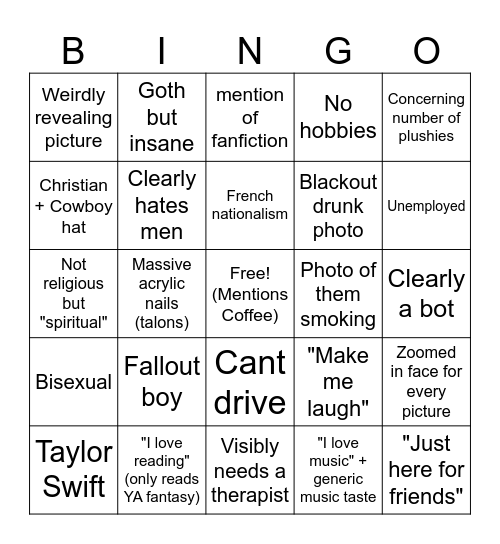 | B | I | N | G | O |
|---|---|---|---|---|
| Weirdly revealing picture | Goth but insane | mention of fanfiction | No hobbies | Concerning number of plushies |
| Christian + Cowboy hat | Clearly hates men | French nationalism | Blackout drunk photo | Unemployed |
| Not religious but "spiritual" | Massive acrylic nails (talons) | Free! (Mentions Coffee) | Photo of them smoking | Clearly a bot |
| Bisexual | Fallout boy | Cant drive | "Make me laugh" | Zoomed in face for every picture |
| Taylor Swift | "I love reading" (only reads YA fantasy) | Visibly needs a therapist | "I love music" + generic music taste | "Just here for friends" |